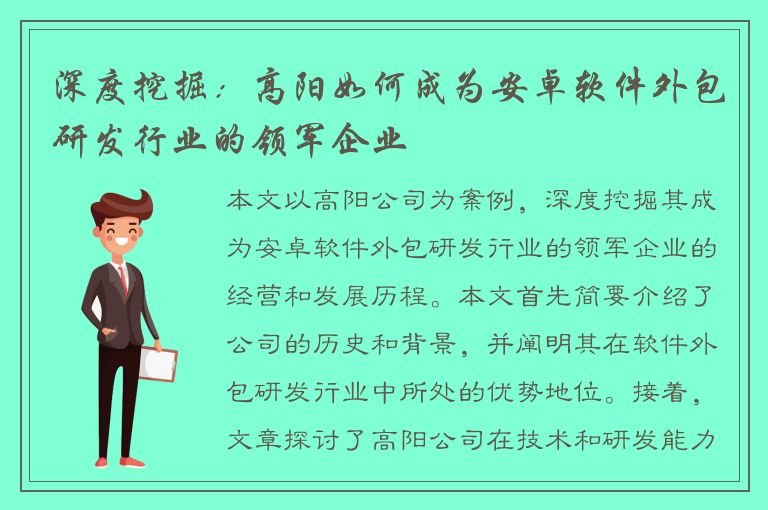 深度挖掘：高阳如何成为安卓软件外包研发行业的领军企业

本文以高阳公司为案例，深度挖掘其成为安卓软件外包研发行业的领军企业的经营和发展历程。本文首先简要介绍了公司的历史和背景，并阐明其在软件外包研发行业中所处的优势地位。接着，文章探讨了高阳公司在技术和研发能力